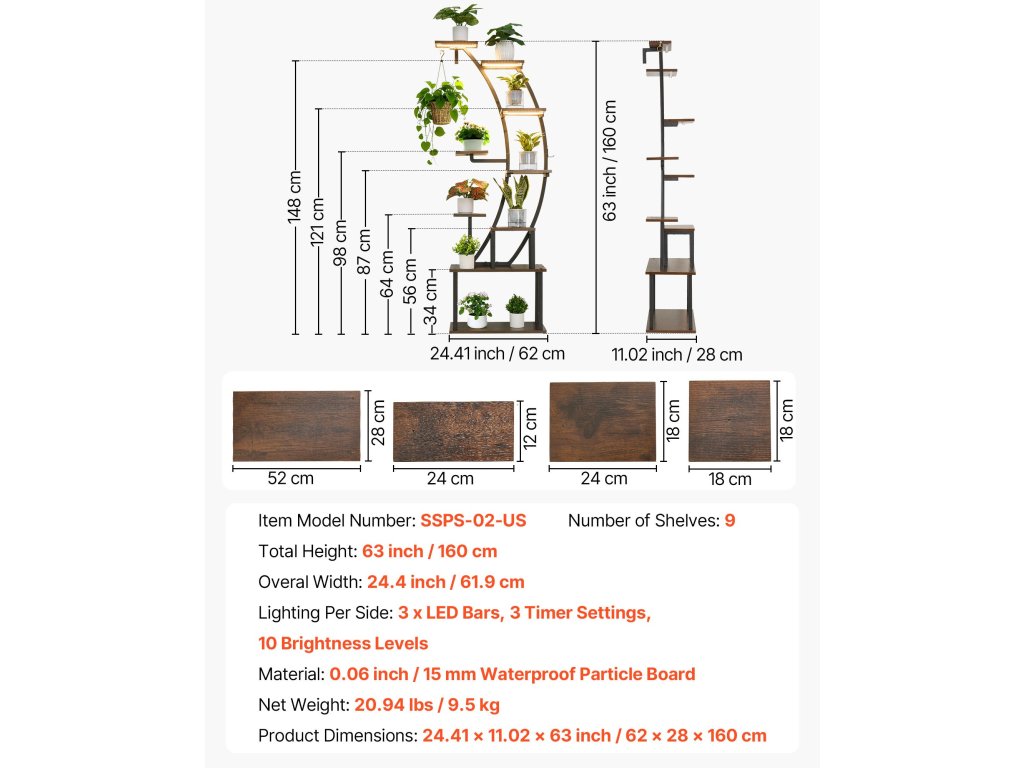 148 cm
121 cm
98 cm
87 cm
64 cm
56 cm
34 cm
63 inch / 160 cm
24.41 inch / 62 cm
11.02 inch / 28 cm

28 cm
52 cm
12 cm
24 cm
18 cm
24 cm
18 cm
18 cm

Item Model Number: SSPS-02-US
Number of Shelves: 9
Total Height: 63 inch / 160 cm
Overal Width: 24.4 inch / 61.9 cm
Lighting Per Side: 3 x LED Bars, 3 Timer Settings, 10 Brightness Levels
Material: 0.06 inch / 15 mm Waterproof Particle Board
Net Weight: 20.94 lbs / 9.5 kg
Product Dimensions: 24.41 × 11.02 × 63 inch / 62 × 28 × 160 cm